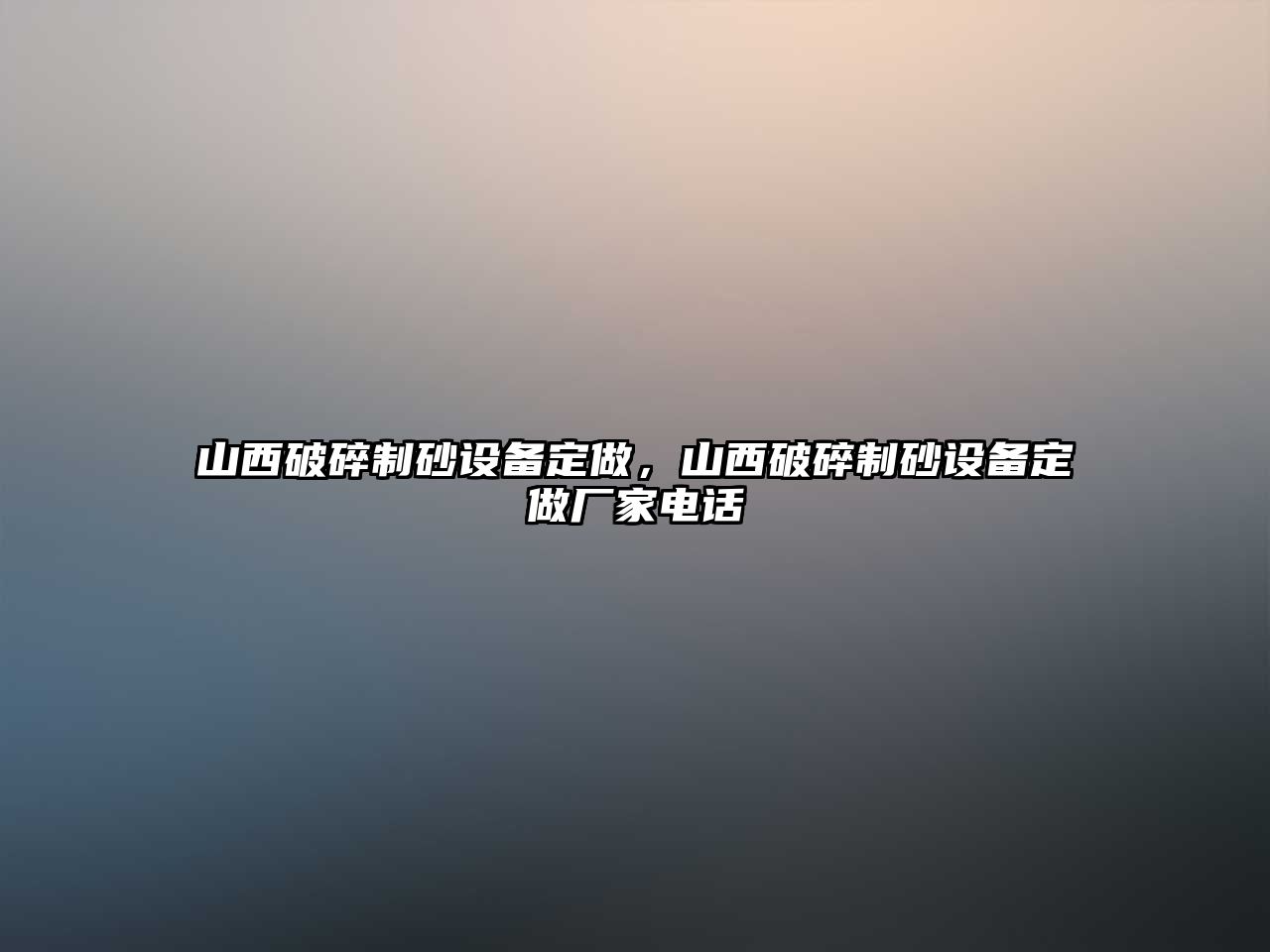 山西破碎制砂设备定做，山西破碎制砂设备定做厂家电话